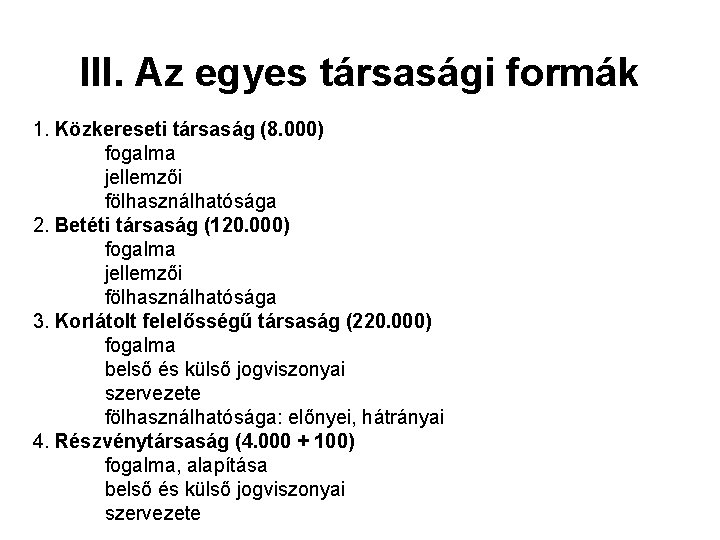 III. Az egyes társasági formák

1. Közkereseti társaság (8.000)
fogalma
jellemzői
fölhasználhatósága
2. Betéti társaság (120.000)
fogalma
jellemzői
fölhasználhatósága
3. Korlátolt felelősségű társaság (220.000)
fogalma
belső és külső jogviszonyai
szervezete
fölhasználhatósága: előnyei, hátrányai
4. Részvénytársaság (4.000 + 100)
fogalma, alapítása
belső és külső jogviszonyai
szervezete